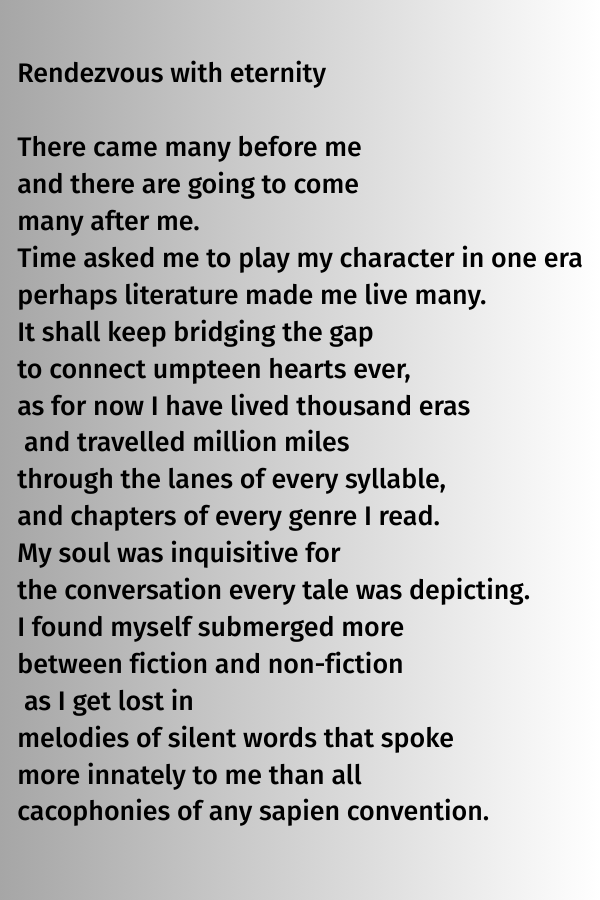 Rendezvous with eternity

There came many before me
and there are going to come
many after me.
Time asked me to play my character in one era
perhaps literature made me live many.
It shall keep bridging the gap
to connect umpteen hearts ever,
as for now I have lived thousand eras
and travelled million miles
through the lanes of every syllable,
and chapters of every genre I read.
My soul was inquisitive for
the conversation every tale was depicting.
I found myself submerged more
between fiction and non-fiction
as I get lost in
melodies of silent words that spoke
more innately to me than all
cacophonies of any sapien convention.